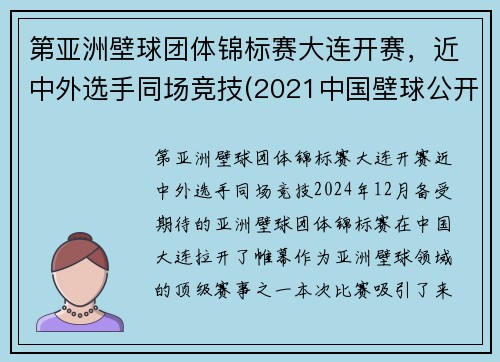 第亚洲壁球团体锦标赛大连开赛，近中外选手同场竞技(2021中国壁球公开

第亚洲壁球团体锦标赛大连开赛近中外选手同场竞技2024年12月备受期待的亚洲壁球团体锦标赛在中国大连拉开了帷幕作为亚洲壁球领域的顶级赛事之一本次比赛吸引了来